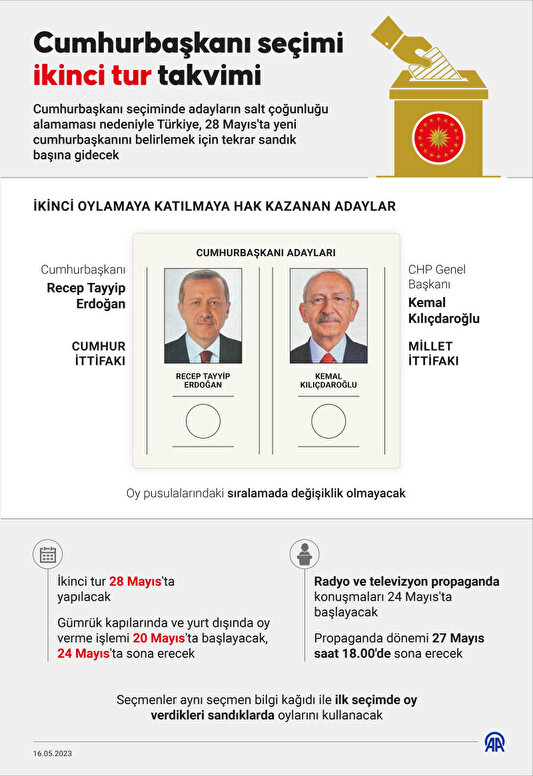 Cumhurbaşkanı seçimi
ikinci tur takvimi

Cumhurbaşkanı seçiminde adayların salt çoğunluğu alamaması nedeniyle Türkiye, 28 Mayıs'ta yeni cumhurbaşkanını belirlemek için tekrar sandık başına gidecek

İKİNCİ OYLAMAYA KATILMAYA HAK KAZANAN ADAYLAR

Cumhurbaşkanı
Recep Tayyip Erdoğan

CUMHUR İTTİFAKI

CUMHURBAŞKANI ADAYLARI

RECEP TAYYİP ERDOĞAN

KEMAL KILIÇDAROĞLU

CHP Genel Başkanı
Kemal Kılıçdaroğlu

MİLLET İTTİFAKI

Oy pusulalarındaki sıralamada değişiklik olmayacak

İkinci tur 28 Mayıs'ta yapılacak

Gümrük kapılarında ve yurt dışında oy verme işlemi 20 Mayıs'ta başlayacak, 24 Mayıs'ta sona erecek

Radyo ve televizyon propaganda konuşmaları 24 Mayıs'ta başlayacak

Propaganda dönemi 27 Mayıs saat 18.00'de sona erecek

Seçmenler aynı seçmen bilgi kağıdı ile ilk seçimde oy verdikleri sandıklarda oylarını kullanacak

16.05.2023

AA